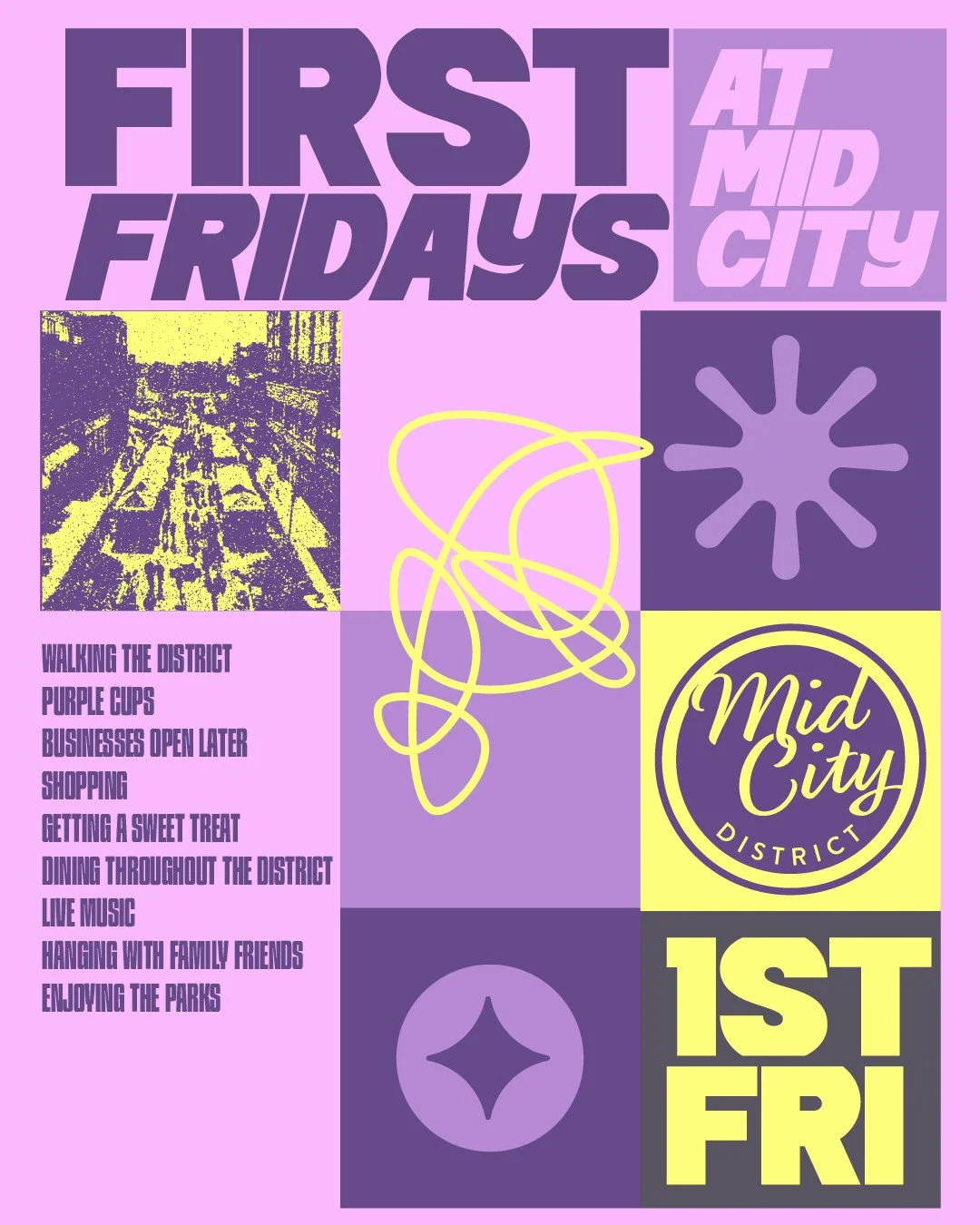 FIRST FRIDAYS

AT MID CITY

WALKING THE DISTRICT
PURPLE CUPS
BUSINESSES OPEN LATER
SHOPPING
GETTING A SWEET TREAT
DINING THROUGHOUT THE DISTRICT
LIVE MUSIC
HANGING WITH FAMILY FRIENDS
ENJOYING THE PARKS

Mid City
DISTRICT

1ST FRI